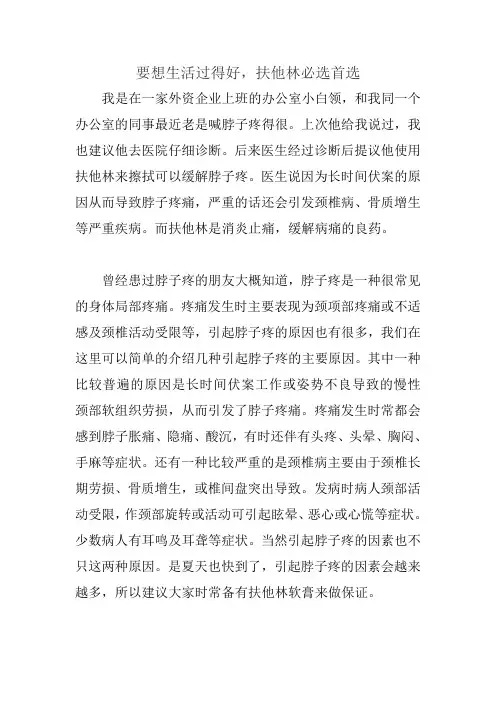 要想生活过得好，扶他林必选首选

我是在一家外资企业上班的办公室小白领，和我同一个办公室的同事最近老是喊脖子疼得很。上次他给我说过，我也建议他去医院仔细诊断。后来医生经过诊断后提议他使用扶他林来擦拭可以缓解脖子疼。医生说因为长时间伏案的原因从而导致脖子疼痛，严重的话还会引发颈椎病、骨质增生等严重疾病。而扶他林是消炎止痛，缓解病痛的良药。

曾经患过脖子疼的朋友大概知道，脖子疼是一种很常见的身体局部疼痛。疼痛发生时主要表现为颈项部疼痛或不适感及颈椎活动受限等，引起脖子疼的原因也有很多，我们在这里可以简单的介绍几种引起脖子疼的主要原因。其中一种比较普遍的原因是长时间伏案工作或姿势不良导致的慢性颈部软组织劳损，从而引发了脖子疼痛。疼痛发生时常都会感到脖子胀痛、隐痛、酸沉，有时还伴有头疼、头晕、胸闷、手麻等症状。还有一种比较严重的是颈椎病主要由于颈椎长期劳损、骨质增生，或椎间盘突出导致。发病时病人颈部活动受限，作颈部旋转或活动可引起眩晕、恶心或心慌等症状。少数病人有耳鸣及耳聋等症状。当然引起脖子疼的因素也不只这两种原因。是夏天也快到了，引起脖子疼的因素会越来越多，所以建议大家时常备有扶他林软膏来做保证。